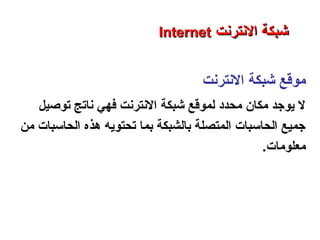 شبكة الانترنت Internet

موقع شبكة الانترنت

لا يوجد مكان محدد لموقع شبكة الانترنت فهي ناتج توصيل جميع الحاسبات المتصلة بالشبكة بما تحتويه هذه الحاسبات من معلومات.